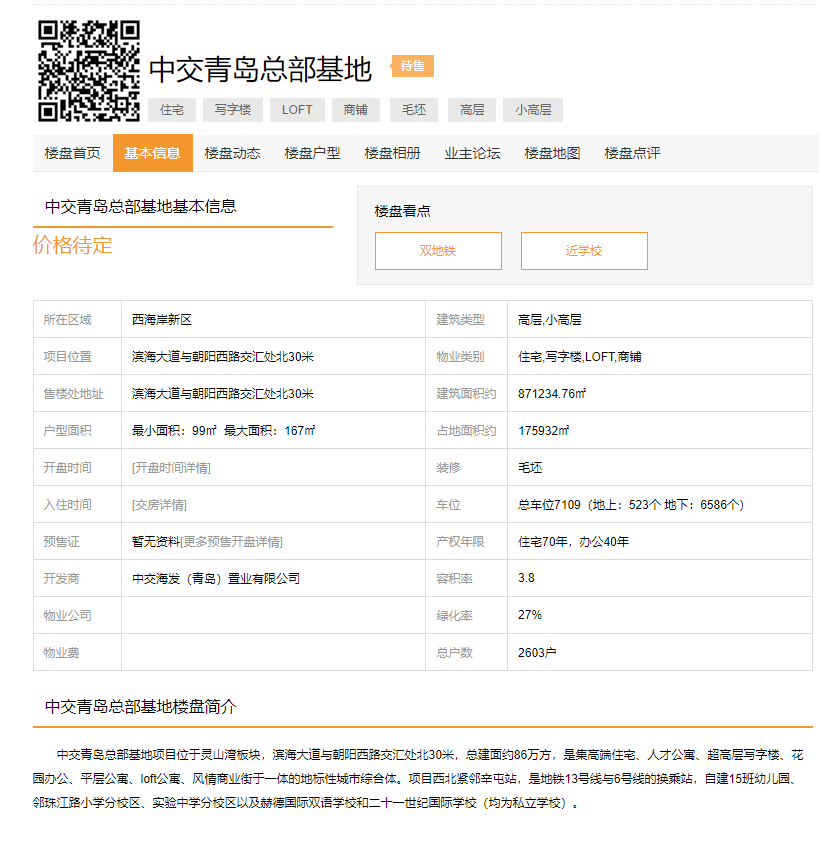 中交青岛总部基地 待售

住宅 写字楼 LOFT 商铺 毛坯 高层 小高层

楼盘首页 基本信息 楼盘动态 楼盘户型 楼盘相册 业主论坛 楼盘地图 楼盘点评

中交青岛总部基地基本信息

价格待定

楼盘看点

双地铁 近学校

| 所在区域 | 西海岸新区 | 建筑类型 | 高层,小高层 |
|---|---|---|---|
| 项目位置 | 滨海大道与朝阳西路交汇处北30米 | 物业类别 | 住宅,写字楼,LOFT,商铺 |
| 售楼处地址 | 滨海大道与朝阳西路交汇处北30米 | 建筑面积约 | 871234.76㎡ |
| 户型面积 | 最小面积：99㎡ 最大面积：167㎡ | 占地面积约 | 175932㎡ |
| 开盘时间 | [开盘时间详情] | 装修 | 毛坯 |
| 入住时间 | [交房详情] | 车位 | 总车位7109（地上：523个 地下：6586个） |
| 预售证 | 暂无资料[更多预售开盘详情] | 产权年限 | 住宅70年，办公40年 |
| 开发商 | 中交海发（青岛）置业有限公司 | 容积率 | 3.8 |
| 物业公司 | | 绿化率 | 27% |
| 物业费 | | 总户数 | 2603户 |

中交青岛总部基地楼盘简介

中交青岛总部基地项目位于灵山湾板块，滨海大道与朝阳西路交汇处北30米，总建面约86万方，是集高端住宅、人才公寓、超高层写字楼、花园办公、平层公寓、loft公寓、风情商业街于一体的地标性城市综合体。项目西北紧邻辛屯站，是地铁13号线与6号线的换乘站，自建15班幼儿园、邻珠江路小学分校区、实验中学分校区以及赫德国际双语学校和二十一世纪国际学校（均为私立学校）。